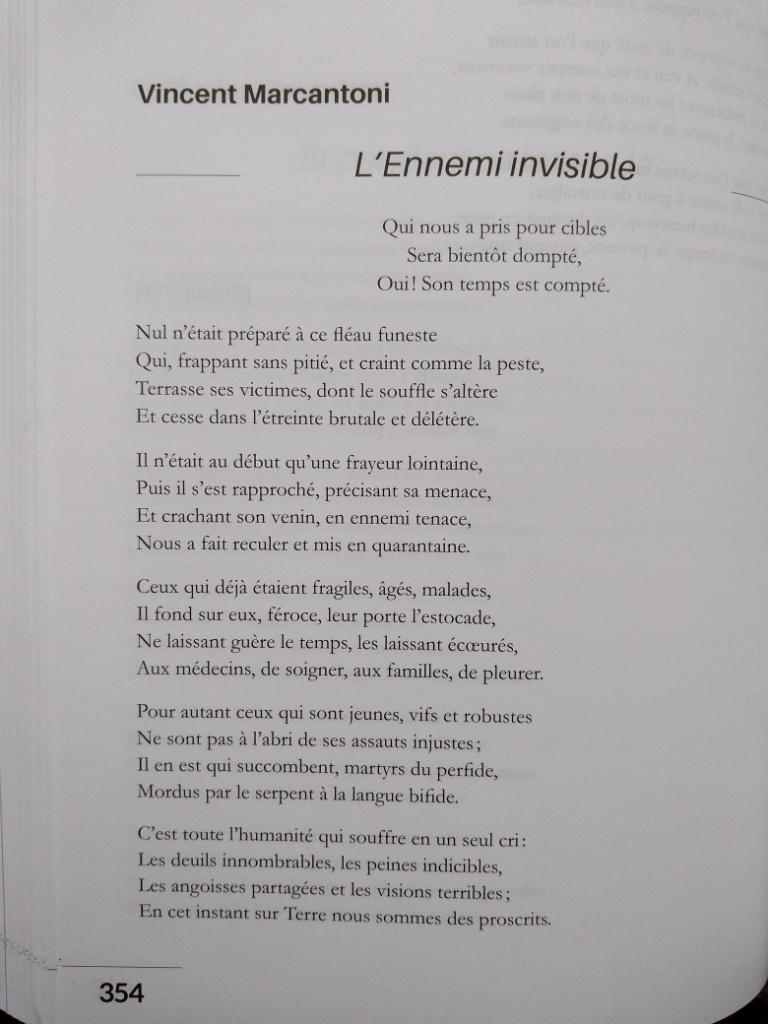 Vincent Marcantoni

L'Ennemi invisible

Qui nous a pris pour cibles
Sera bientôt dompté,
Oui ! Son temps est compté.

Nul n'était préparé à ce fléau funeste
Qui, frappant sans pitié, et craint comme la peste,
Terrasse ses victimes, dont le souffle s'altère
Et cesse dans l'étreinte brutale et délétère.

Il n'était au début qu'une frayeur lointaine,
Puis il s'est rapproché, précisant sa menace,
Et crachant son venin, en ennemi tenace,
Nous a fait reculer et mis en quarantaine.

Ceux qui déjà étaient fragiles, âgés, malades,
Il fond sur eux, féroce, leur porte l'estocade,
Ne laissant guère le temps, les laissant écœurés,
Aux médecins, de soigner, aux familles, de pleurer.

Pour autant ceux qui sont jeunes, vifs et robustes
Ne sont pas à l'abri de ses assauts injustes ;
Il en est qui succombent, martyrs du perfide,
Mordus par le serpent à la langue bifide.

C'est toute l'humanité qui souffre en un seul cri :
Les deuils innombrables, les peines indicibles,
Les angoisses partagées et les visions terribles ;
En cet instant sur Terre nous sommes des proscrits.

354